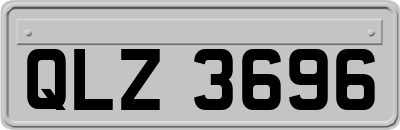 QLZ 3696